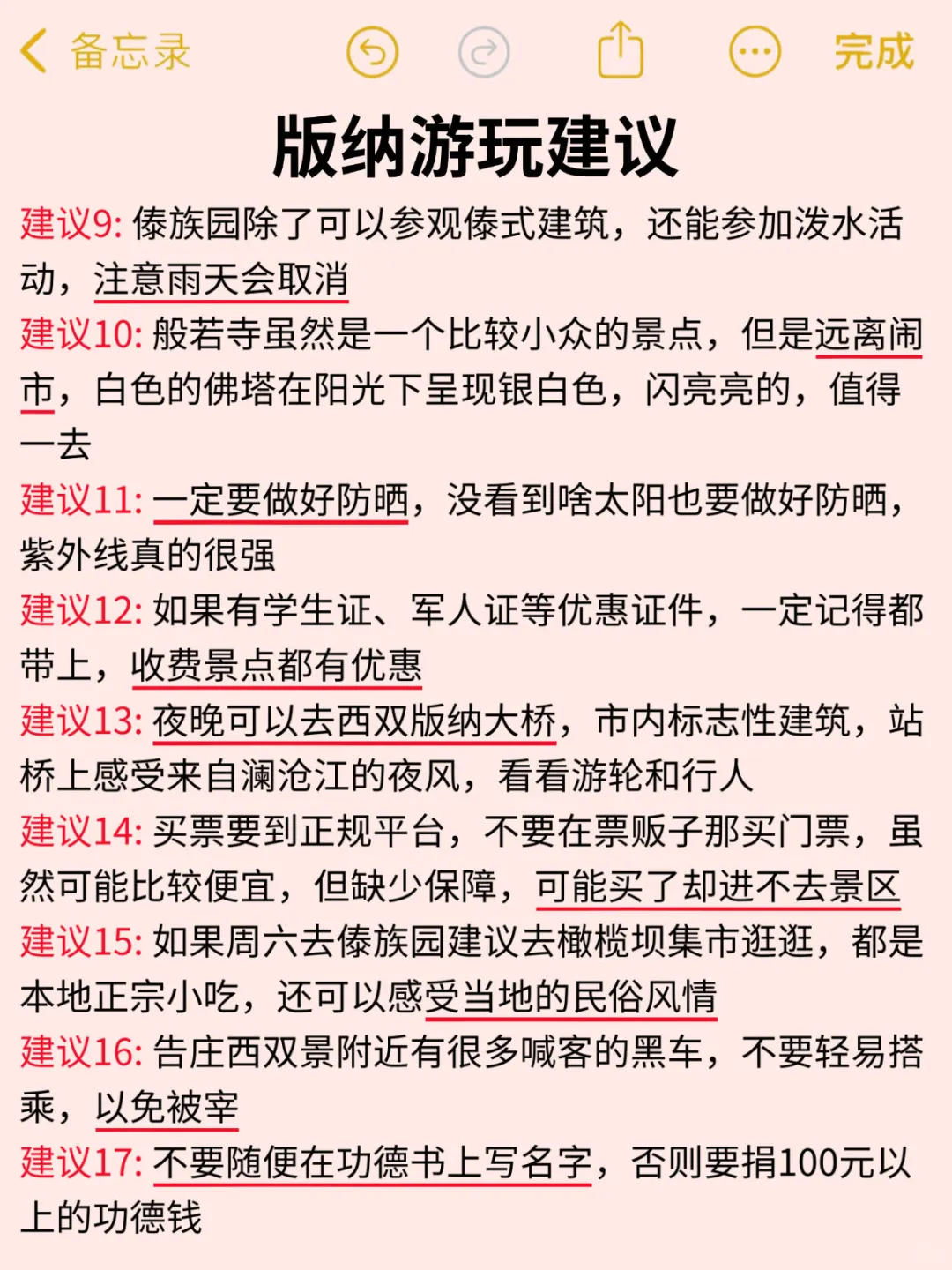 备忘录 完成

版纳游玩建议

建议9: 傣族园除了可以参观傣式建筑，还能参加泼水活动，注意雨天会取消

建议10: 般若寺虽然是一个比较小众的景点，但是远离闹市，白色的佛塔在阳光下呈现银白色，闪亮亮的，值得一去

建议11: 一定要做好防晒，没看到啥太阳也要做好防晒，紫外线真的很强

建议12: 如果有学生证、军人证等优惠证件，一定记得都带上，收费景点都有优惠

建议13: 夜晚可以去西双版纳大桥，市内标志性建筑，站桥上感受来自澜沧江的夜风，看看游轮和行人

建议14: 买票要到正规平台，不要在票贩子那买门票，虽然可能比较便宜，但缺少保障，可能买了却进不去景区

建议15: 如果周六去傣族园建议去橄榄坝集市逛逛，都是本地正宗小吃，还可以感受当地的民俗风情

建议16: 告庄西双景附近有很多喊客的黑车，不要轻易搭乘，以免被宰

建议17: 不要随便在功德书上写名字，否则要捐100元以上的功德钱